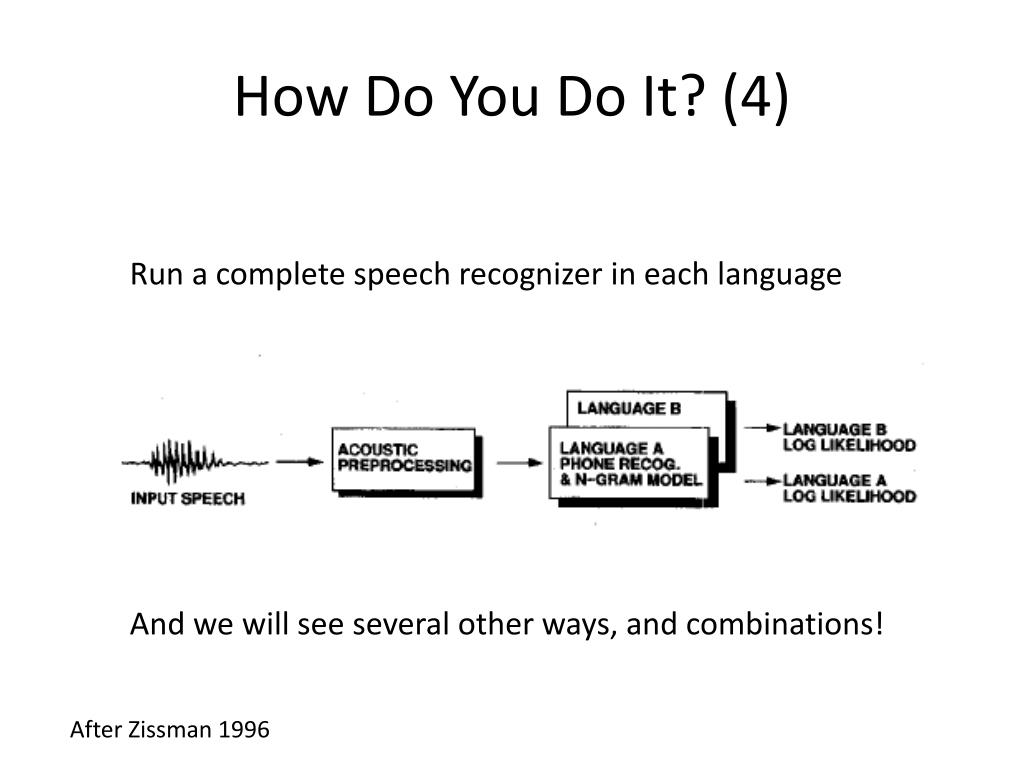 How Do You Do It? (4)

Run a complete speech recognizer in each language

INPUT SPEECH

ACOUSTIC PREPROCESSING

LANGUAGE B

LANGUAGE A PHONE RECOG. & N-GRAM MODEL

LANGUAGE B LOG LIKELIHOOD

LANGUAGE A LOG LIKELIHOOD

And we will see several other ways, and combinations!

After Zissman 1996